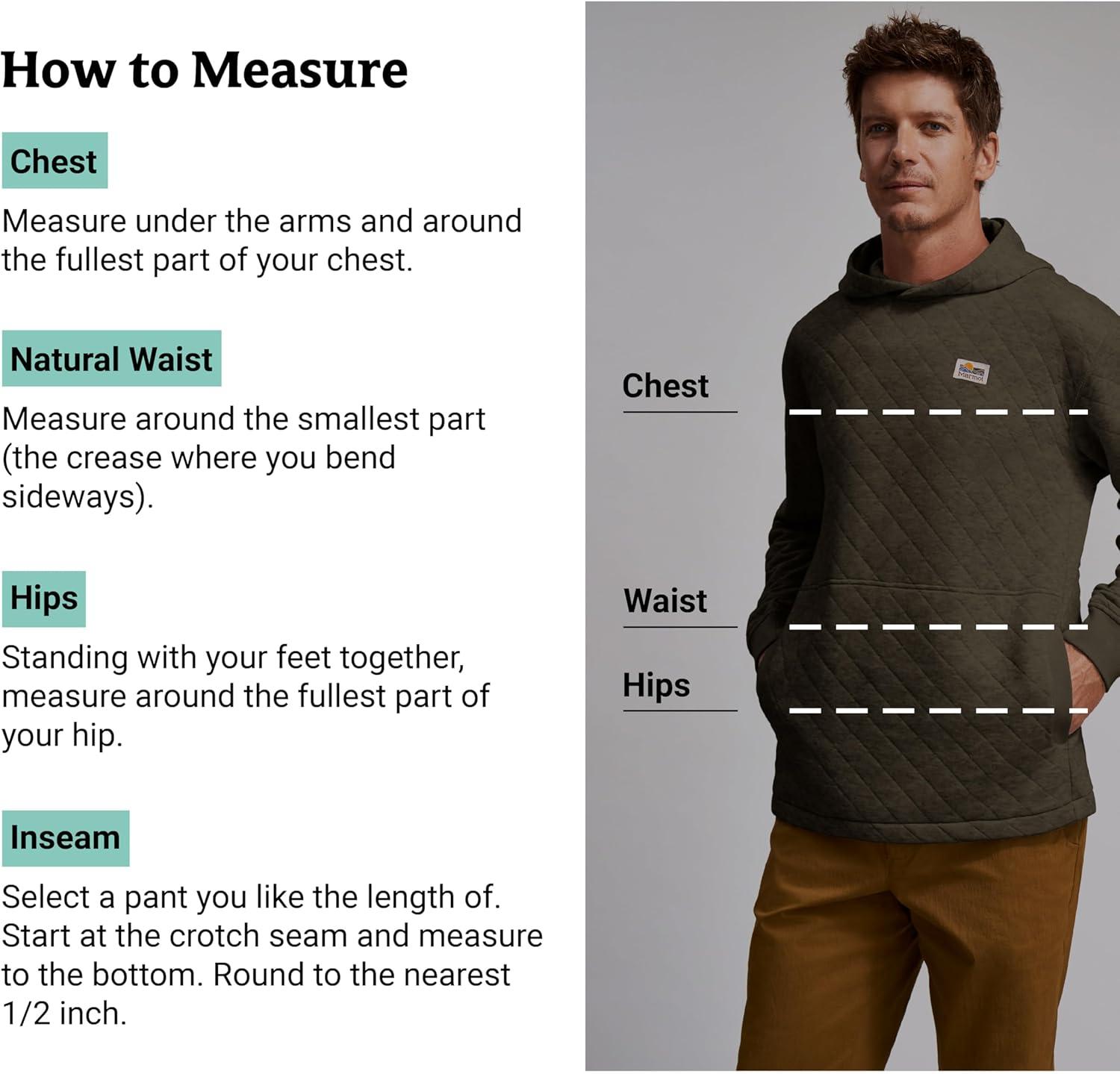 How to Measure

Chest

Measure under the arms and around the fullest part of your chest.

Natural Waist

Measure around the smallest part (the crease where you bend sideways).

Hips

Standing with your feet together, measure around the fullest part of your hip.

Inseam

Select a pant you like the length of. Start at the crotch seam and measure to the bottom. Round to the nearest 1/2 inch.

Marmot

Chest

Waist

Hips